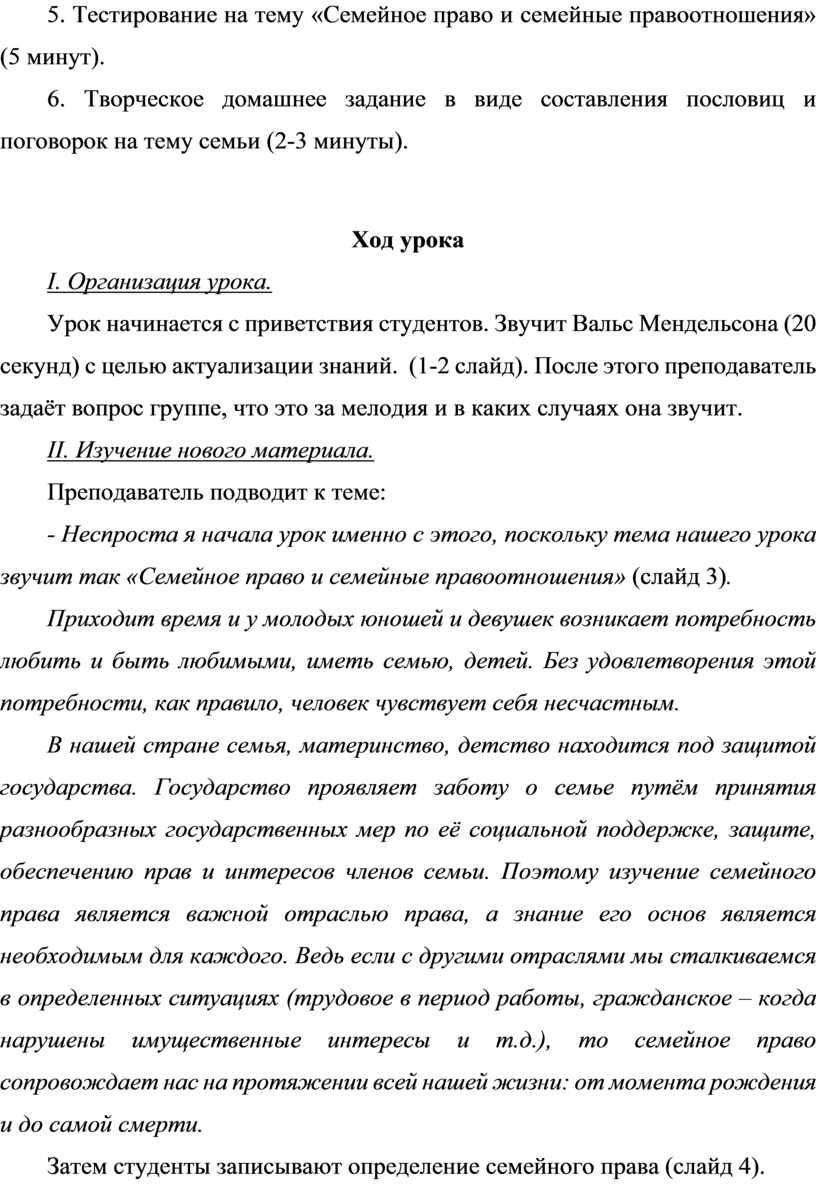 5. Тестирование на тему «Семейное право и семейные правоотношения» (5 минут).

6. Творческое домашнее задание в виде составления пословиц и поговорок на тему семьи (2-3 минуты).

Ход урока

I. Организация урока.

Урок начинается с приветствия студентов. Звучит Вальс Мендельсона (20 секунд) с целью актуализации знаний. (1-2 слайд). После этого преподаватель задаёт вопрос группе, что это за мелодия и в каких случаях она звучит.

II. Изучение нового материала.

Преподаватель подводит к теме:

- Неспроста я начала урок именно с этого, поскольку тема нашего урока звучит так «Семейное право и семейные правоотношения» (слайд 3).

Приходит время и у молодых юношей и девушек возникает потребность любить и быть любимыми, иметь семью, детей. Без удовлетворения этой потребности, как правило, человек чувствует себя несчастным.

В нашей стране семья, материнство, детство находится под защитой государства. Государство проявляет заботу о семье путём принятия разнообразных государственных мер по её социальной поддержке, защите, обеспечению прав и интересов членов семьи. Поэтому изучение семейного права является важной отраслью права, а знание его основ является необходимым для каждого. Ведь если с другими отраслями мы сталкиваемся в определенных ситуациях (трудовое в период работы, гражданское – когда нарушены имущественные интересы и т.д.), то семейное право сопровождает нас на протяжении всей нашей жизни: от момента рождения и до самой смерти.

Затем студенты записывают определение семейного права (слайд 4).